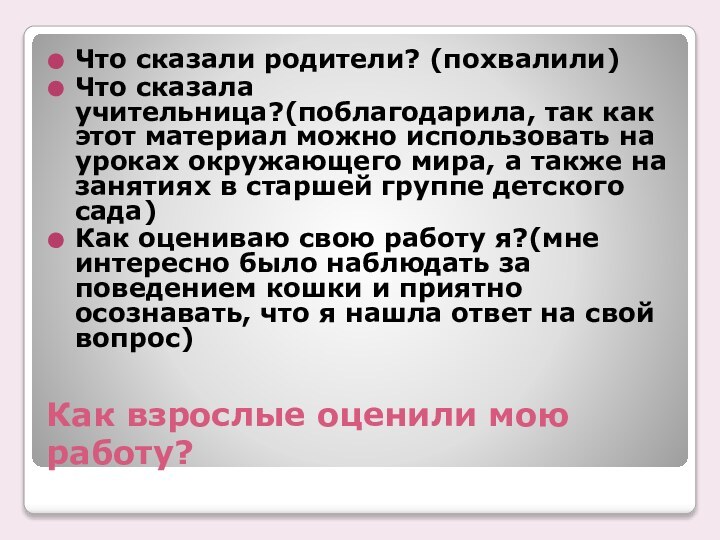 Что сказали родители? (похвалили)

Что сказала учительница?(поблагодарила, так как этот материал можно использовать на уроках окружающего мира, а также на занятиях в старшей группе детского сада)

Как оцениваю свою работу я?(мне интересно было наблюдать за поведением кошки и приятно осознавать, что я нашла ответ на свой вопрос)

Как взрослые оценили мою работу?